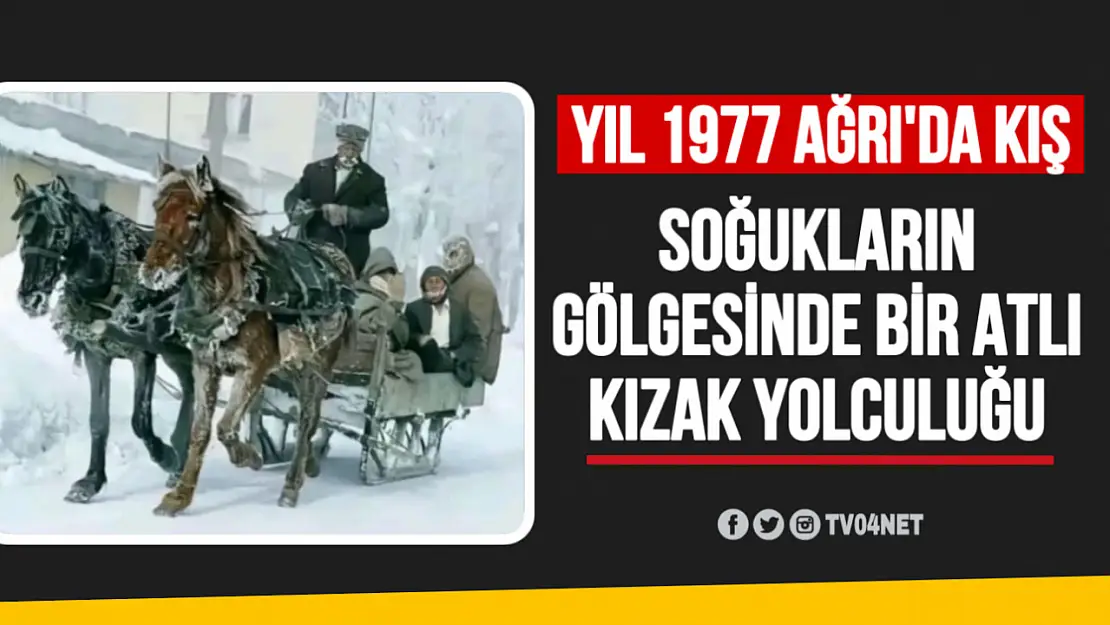 YIL 1977 AĞRI'DA KIŞ

SOĞUKLARIN GÖLGESİNDE BİR ATLI KIZAK YOLCULUĞU

TV04NET